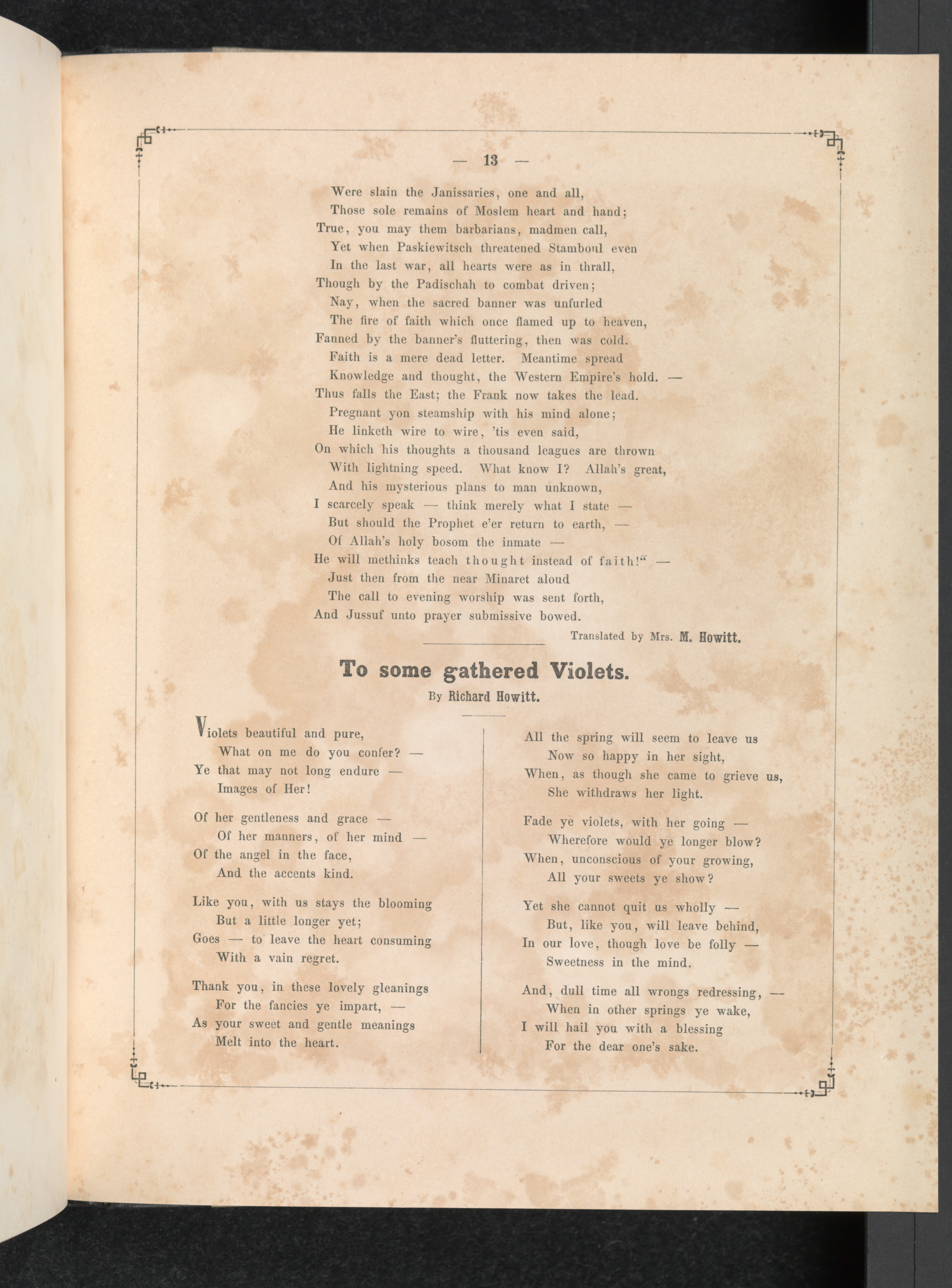 — 13 —

Were slain the Janissaries, one and all,
Those sole remains of Moslem heart and hand;
True, you may them barbarians, madmen call,
Yet when Paskiewitsch threatened Stamboul even
In the last war, all hearts were as in thrall,
Though by the Padischah to combat driven;
Nay, when the sacred banner was unfurled
The fire of faith which once flamed up to heaven,
Fanned by the banner's fluttering, then was cold.
Faith is a mere dead letter. Meantime spread
Knowledge and thought, the Western Empire's hold. —
Thus falls the East; the Frank now takes the lead.
Pregnant yon steamship with his mind alone;
He linketh wire to wire, 'tis even said,
On which his thoughts a thousand leagues are thrown
With lightning speed. What know I? Allah's great,
And his mysterious plans to man unknown,
I scarcely speak — think merely what I state —
But should the Prophet e'er return to earth, —
Of Allah's holy bosom the inmate —
He will methinks teach thought instead of faith!" —
Just then from the near Minaret aloud
The call to evening worship was sent forth,
And Jussuf unto prayer submissive bowed.

Translated by Mrs. M. Howitt.

To some gathered Violets.

By Richard Howitt.

Violets beautiful and pure,
What on me do you confer? —
Ye that may not long endure —
Images of Her!

Of her gentleness and grace —
Of her manners, of her mind —
Of the angel in the face,
And the accents kind.

Like you, with us stays the blooming
But a little longer yet;
Goes — to leave the heart consuming
With a vain regret.

Thank you, in these lovely gleanings
For the fancies ye impart, —
As your sweet and gentle meanings
Melt into the heart.

All the spring will seem to leave us
Now so happy in her sight,
When, as though she came to grieve us,
She withdraws her light.

Fade ye violets, with her going —
Wherefore would ye longer blow?
When, unconscious of your growing,
All your sweets ye show?

Yet she cannot quit us wholly —
But, like you, will leave behind,
In our love, though love be folly —
Sweetness in the mind.

And, dull time all wrongs redressing, —
When in other springs ye wake,
I will hail you with a blessing
For the dear one's sake.